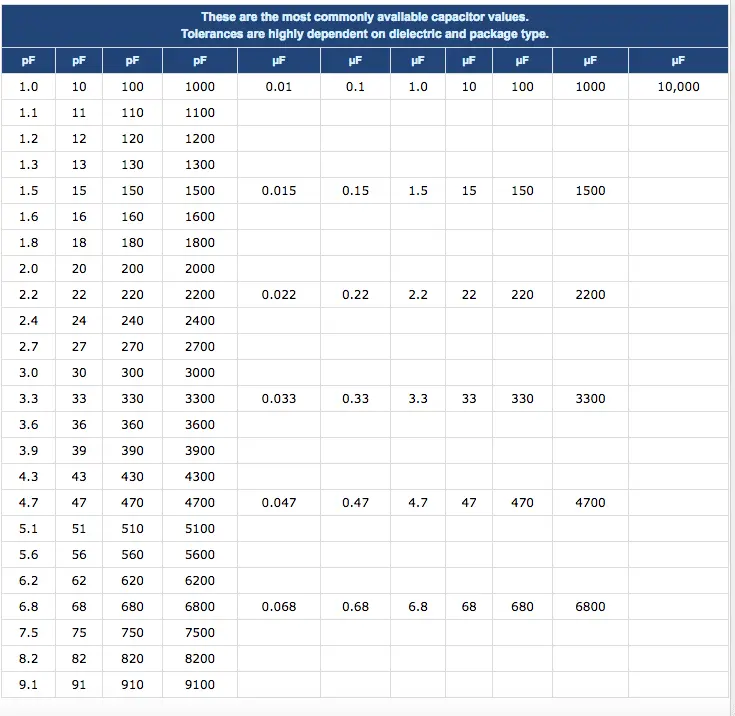 These are the most commonly available capacitor values.
Tolerances are highly dependent on dielectric and package type.

| pF | pF | pF | pF | µF | µF | µF | µF | µF | µF | µF |
|---|---|---|---|---|---|---|---|---|---|---|
| 1.0 | 10 | 100 | 1000 | 0.01 | 0.1 | 1.0 | 10 | 100 | 1000 | 10,000 |
| 1.1 | 11 | 110 | 1100 | | | | | | | |
| 1.2 | 12 | 120 | 1200 | | | | | | | |
| 1.3 | 13 | 130 | 1300 | | | | | | | |
| 1.5 | 15 | 150 | 1500 | 0.015 | 0.15 | 1.5 | 15 | 150 | 1500 | |
| 1.6 | 16 | 160 | 1600 | | | | | | | |
| 1.8 | 18 | 180 | 1800 | | | | | | | |
| 2.0 | 20 | 200 | 2000 | | | | | | | |
| 2.2 | 22 | 220 | 2200 | 0.022 | 0.22 | 2.2 | 22 | 220 | 2200 | |
| 2.4 | 24 | 240 | 2400 | | | | | | | |
| 2.7 | 27 | 270 | 2700 | | | | | | | |
| 3.0 | 30 | 300 | 3000 | | | | | | | |
| 3.3 | 33 | 330 | 3300 | 0.033 | 0.33 | 3.3 | 33 | 330 | 3300 | |
| 3.6 | 36 | 360 | 3600 | | | | | | | |
| 3.9 | 39 | 390 | 3900 | | | | | | | |
| 4.3 | 43 | 430 | 4300 | | | | | | | |
| 4.7 | 47 | 470 | 4700 | 0.047 | 0.47 | 4.7 | 47 | 470 | 4700 | |
| 5.1 | 51 | 510 | 5100 | | | | | | | |
| 5.6 | 56 | 560 | 5600 | | | | | | | |
| 6.2 | 62 | 620 | 6200 | | | | | | | |
| 6.8 | 68 | 680 | 6800 | 0.068 | 0.68 | 6.8 | 68 | 680 | 6800 | |
| 7.5 | 75 | 750 | 7500 | | | | | | | |
| 8.2 | 82 | 820 | 8200 | | | | | | | |
| 9.1 | 91 | 910 | 9100 | | | | | | | |